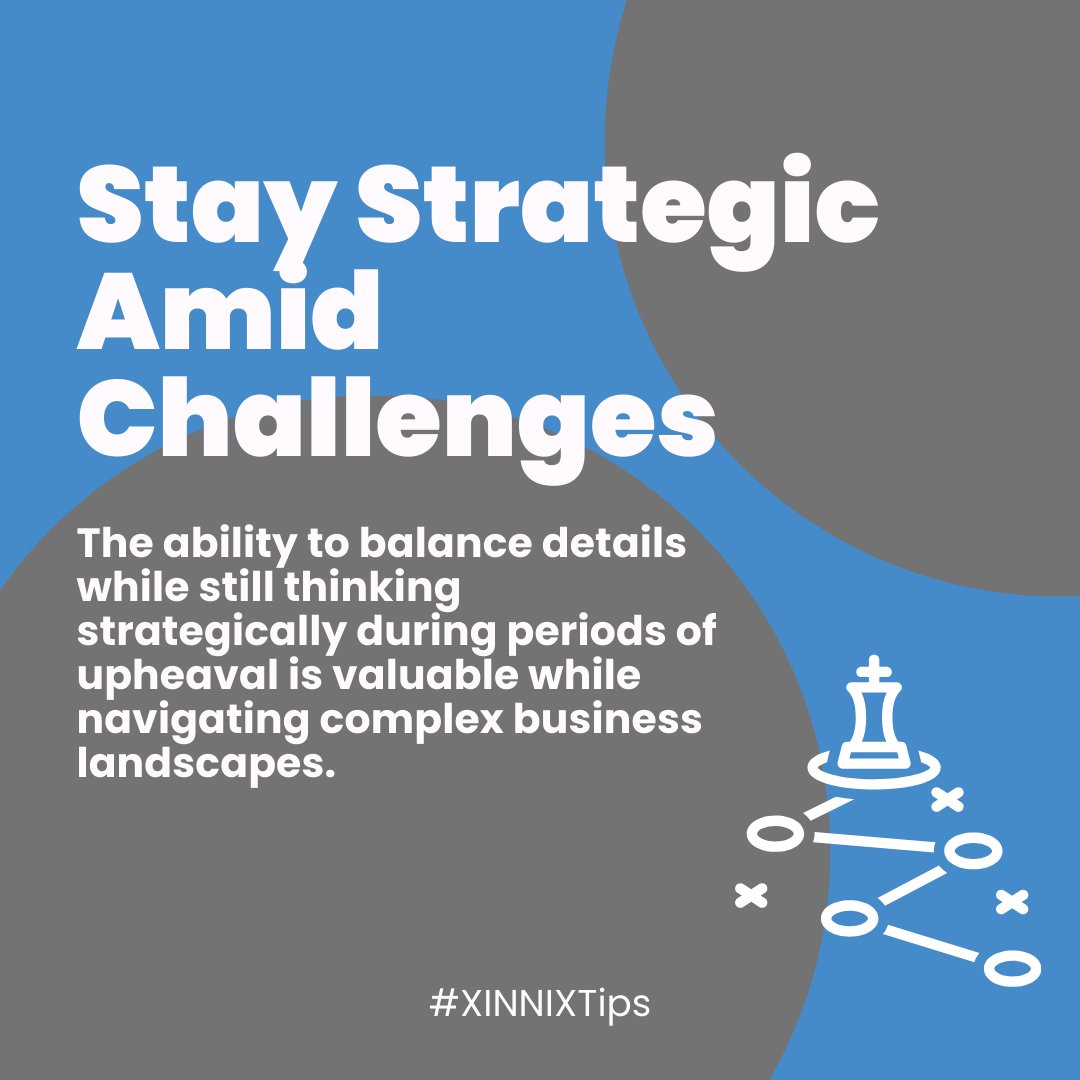 Stay Strategic Amid Challenges

The ability to balance details while still thinking strategically during periods of upheaval is valuable while navigating complex business landscapes.

#XINNIXTips